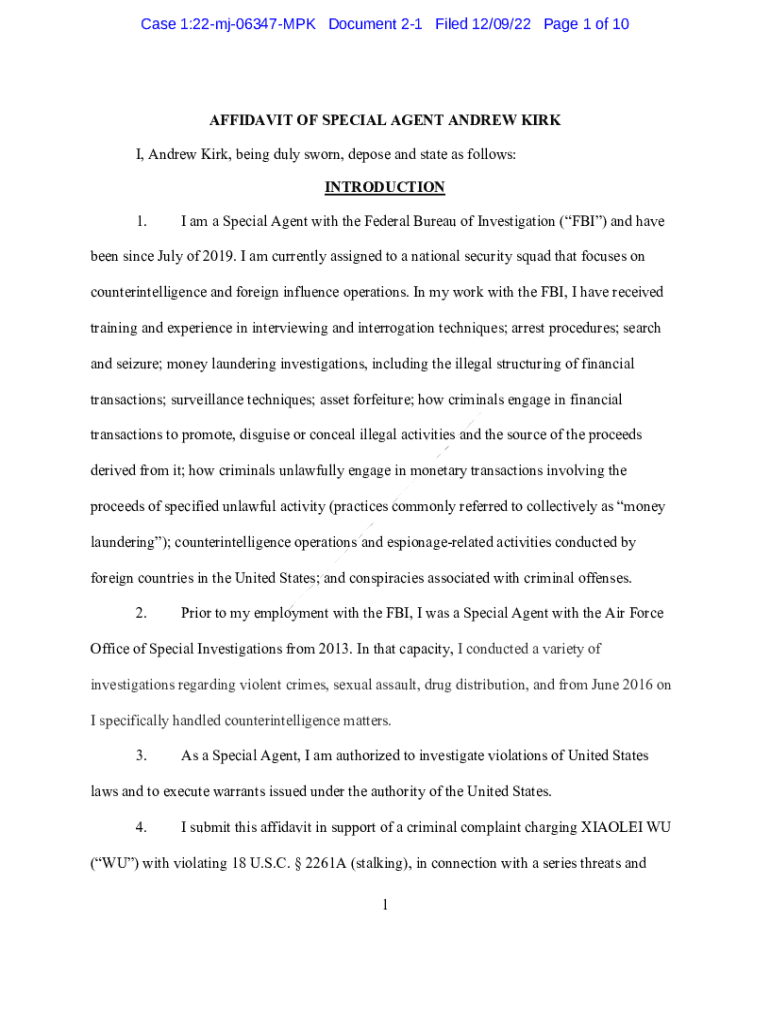 Case 1:22-mj-06347-MPK Document 2-1 Filed 12/09/22 Page 1 of 10

AFFIDAVIT OF SPECIAL AGENT ANDREW KIRK

I, Andrew Kirk, being duly sworn, depose and state as follows:

INTRODUCTION

1. I am a Special Agent with the Federal Bureau of Investigation ("FBI") and have been since July of 2019. I am currently assigned to a national security squad that focuses on counterintelligence and foreign influence operations. In my work with the FBI, I have received training and experience in interviewing and interrogation techniques; arrest procedures; search and seizure; money laundering investigations, including the illegal structuring of financial transactions; surveillance techniques; asset forfeiture; how criminals engage in financial transactions to promote, disguise or conceal illegal activities and the source of the proceeds derived from it; how criminals unlawfully engage in monetary transactions involving the proceeds of specified unlawful activity (practices commonly referred to collectively as "money laundering"); counterintelligence operations and espionage-related activities conducted by foreign countries in the United States; and conspiracies associated with criminal offenses.

2. Prior to my employment with the FBI, I was a Special Agent with the Air Force Office of Special Investigations from 2013. In that capacity, I conducted a variety of investigations regarding violent crimes, sexual assault, drug distribution, and from June 2016 on I specifically handled counterintelligence matters.

3. As a Special Agent, I am authorized to investigate violations of United States laws and to execute warrants issued under the authority of the United States.

4. I submit this affidavit in support of a criminal complaint charging XIAOLEI WU ("WU") with violating 18 U.S.C. § 2261A (stalking), in connection with a series threats and

1